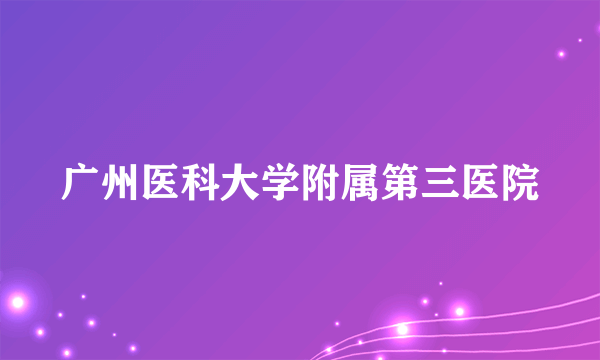 广州医科大学附属第三医院